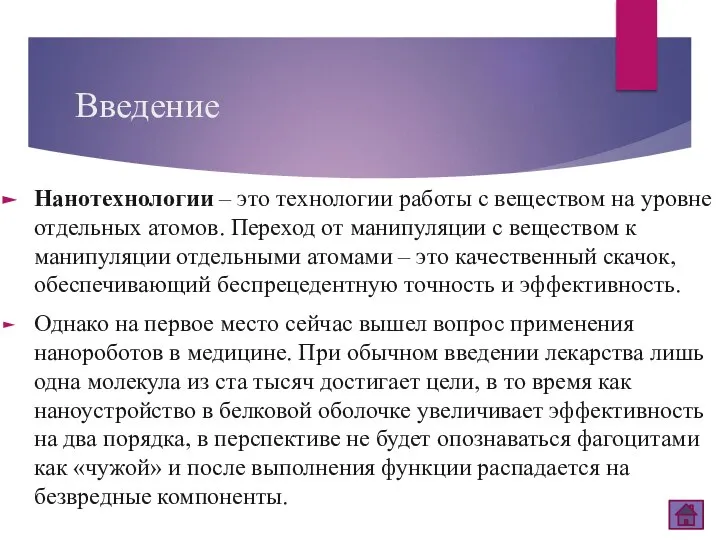 Введение

Нанотехнологии – это технологии работы с веществом на уровне отдельных атомов. Переход от манипуляции с веществом к манипуляции отдельными атомами – это качественный скачок, обеспечивающий беспрецедентную точность и эффективность.

Однако на первое место сейчас вышел вопрос применения нанороботов в медицине. При обычном введении лекарства лишь одна молекула из ста тысяч достигает цели, в то время как наноустройство в белковой оболочке увеличивает эффективность на два порядка, в перспективе не будет опознаваться фагоцитами как «чужой» и после выполнения функции распадается на безвредные компоненты.